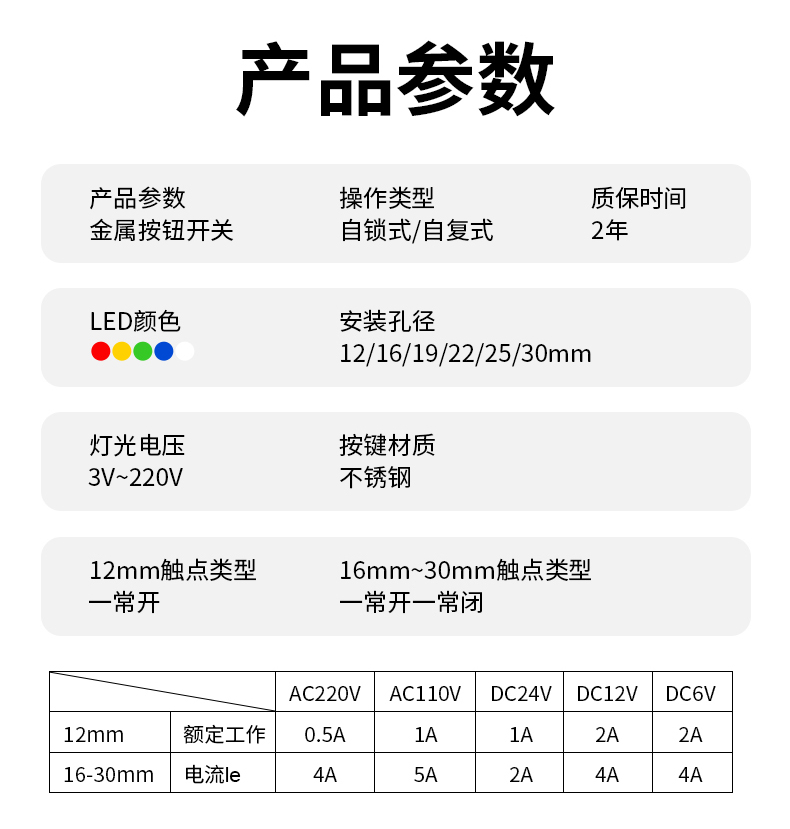 产品参数

产品参数
金属按钮开关

操作类型
自锁式/自复式

质保时间
2年

LED颜色

安装孔径
12/16/19/22/25/30mm

灯光电压
3V~220V

按键材质
不锈钢

12mm触点类型
一常开

16mm~30mm触点类型
一常开一常闭

| | | AC220V | AC110V | DC24V | DC12V | DC6V |
|---|---|---|---|---|---|---|
| 12mm | 额定工作 | 0.5A | 1A | 1A | 2A | 2A |
| 16-30mm | 电流Ie | 4A | 5A | 2A | 4A | 4A |